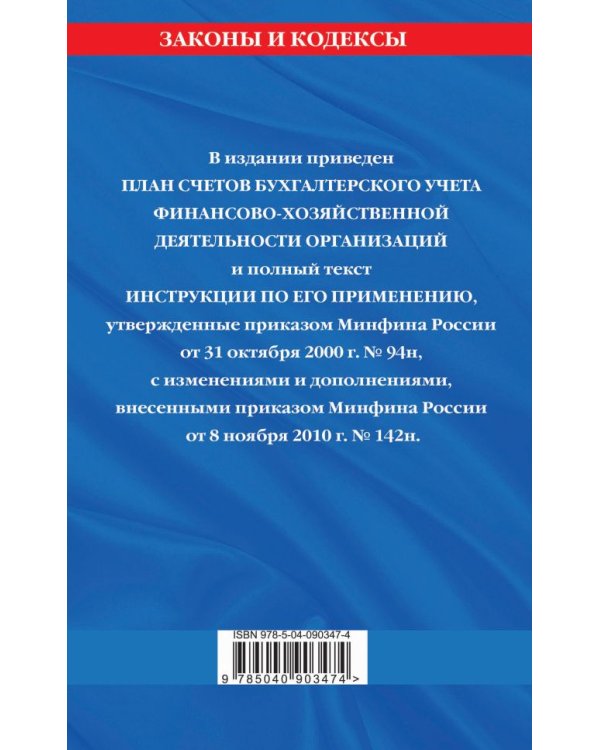 ЗАКОНЫ И КОДЕКСЫ

В издании приведен
ПЛАН СЧЕТОВ БУХГАЛТЕРСКОГО УЧЕТА ФИНАНСОВО-ХОЗЯЙСТВЕННОЙ ДЕЯТЕЛЬНОСТИ ОРГАНИЗАЦИЙ
и полный текст
ИНСТРУКЦИИ ПО ЕГО ПРИМЕНЕНИЮ,
утвержденные приказом Минфина России от 31 октября 2000 г. № 94н,
с изменениями и дополнениями, внесенными приказом Минфина России от 8 ноября 2010 г. № 142н.

ISBN 978-5-04-090347-4
9 785040 903474 >